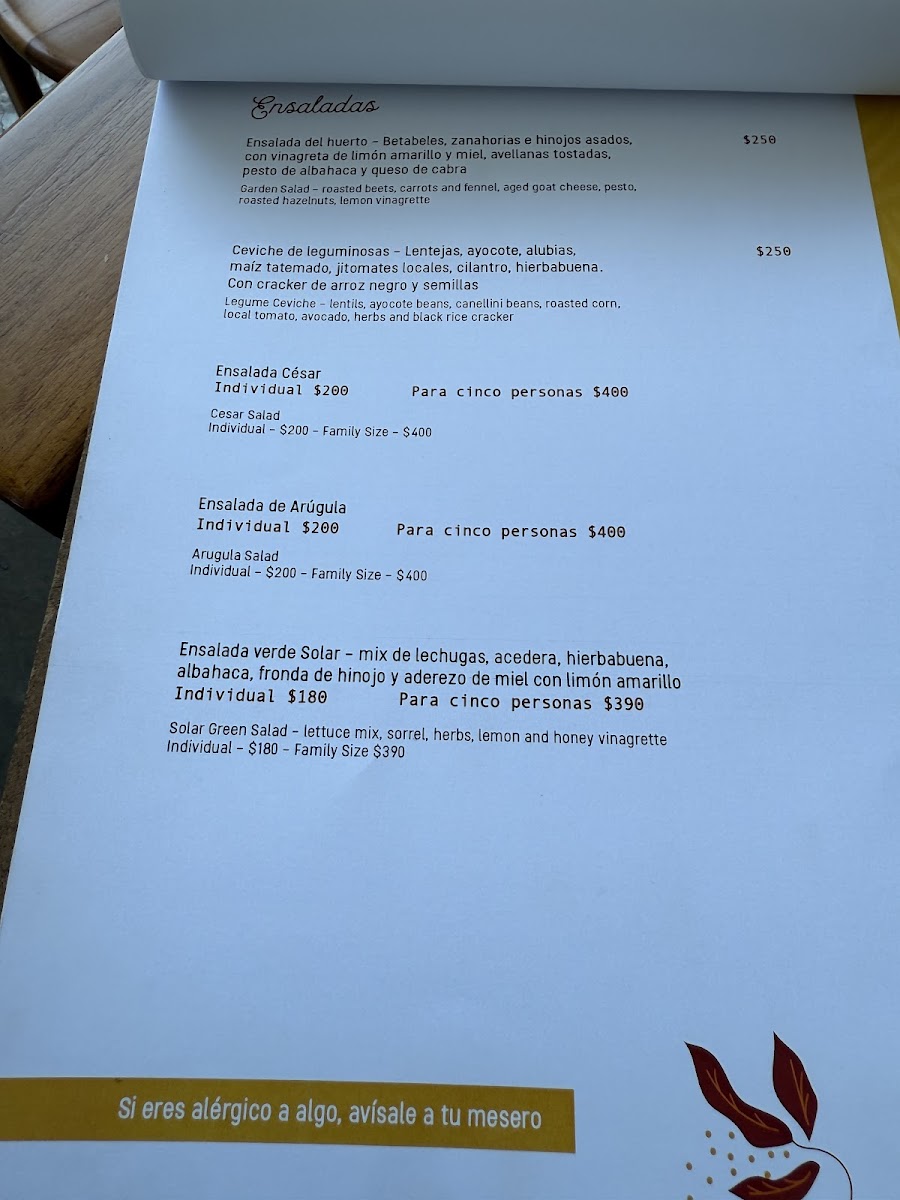 Ensaladas

Ensalada del huerto - Betabeles, zanahorias e hinojos asados, con vinagreta de limón amarillo y miel, avellanas tostadas, pesto de albahaca y queso de cabra
$250

Garden Salad - roasted beets, carrots and fennel, aged goat cheese, pesto, roasted hazelnuts, lemon vinagrette

Ceviche de leguminosas - Lentejas, ayocote, alubias, maíz tatemado, jitomates locales, cilantro, hierbabuena. Con cracker de arroz negro y semillas
$250

Legume Ceviche - lentils, ayocote beans, canellini beans, roasted corn, local tomato, avocado, herbs and black rice cracker

Ensalada César
Individual $200 Para cinco personas $400

Cesar Salad
Individual - $200 - Family Size - $400

Ensalada de Arúgula
Individual $200 Para cinco personas $400

Arugula Salad
Individual - $200 - Family Size - $400

Ensalada verde Solar - mix de lechugas, acedera, hierbabuena, albahaca, fronda de hinojo y aderezo de miel con limón amarillo
Individual $180 Para cinco personas $390

Solar Green Salad - lettuce mix, sorrel, herbs, lemon and honey vinagrette
Individual - $180 - Family Size $390

Si eres alérgico a algo, avísale a tu mesero